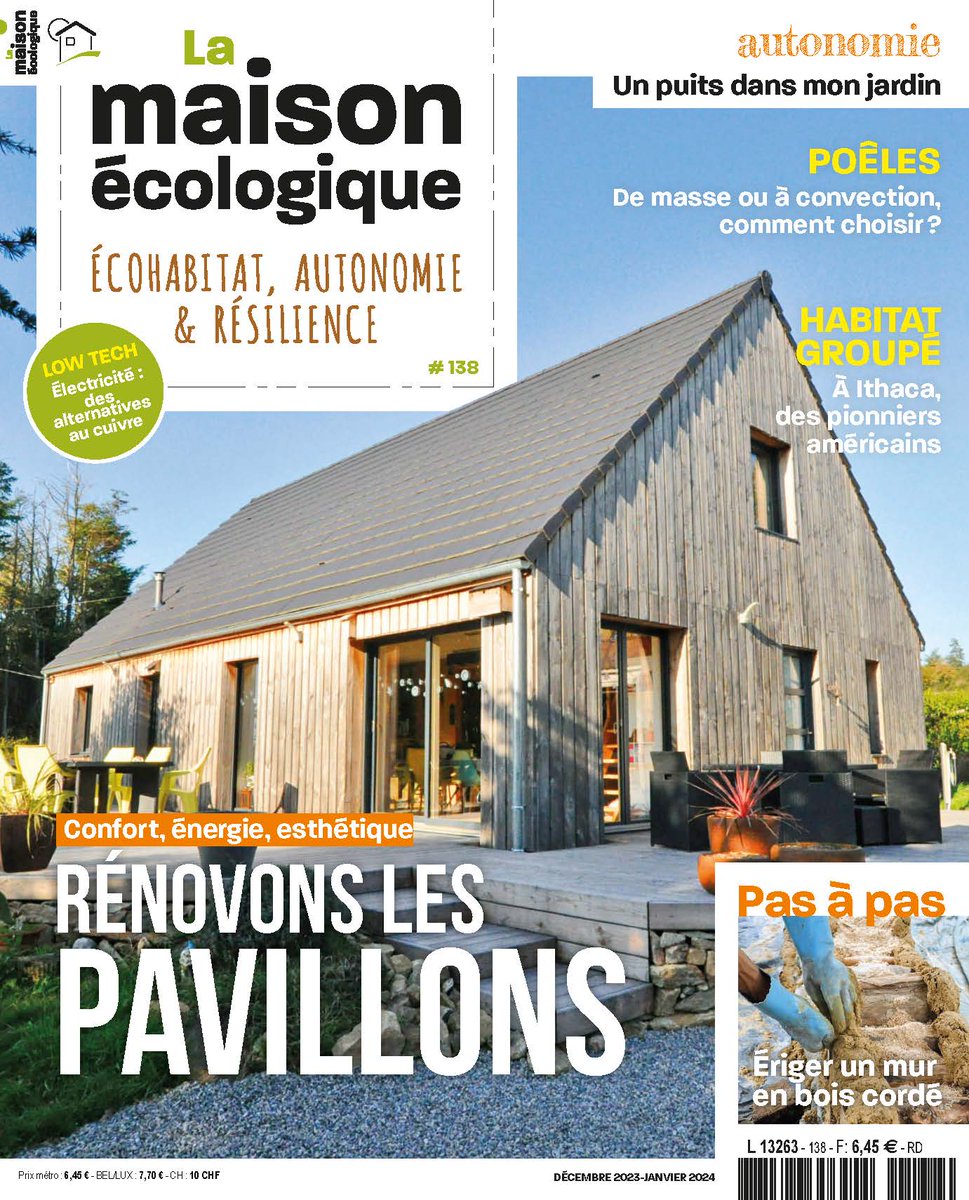 La maison écologique

La
maison
écologique

ÉCOHABITAT, AUTONOMIE
& RÉSILIENCE

# 138

LOW TECH
Électricité : des alternatives au cuivre

autonomie
Un puits dans mon jardin

POÊLES
De masse ou à convection, comment choisir ?

HABITAT GROUPÉ
À Ithaca, des pionniers américains

Confort, énergie, esthétique
RÉNOVONS LES
PAVILLONS

Pas à pas
Ériger un mur en bois cordé

Prix métro : 6,45 € - BEL/LUX : 7,70 € - CH : 10 CHF

DÉCEMBRE 2023-JANVIER 2024

L 13263 - 138 - F: 6,45 € - RD